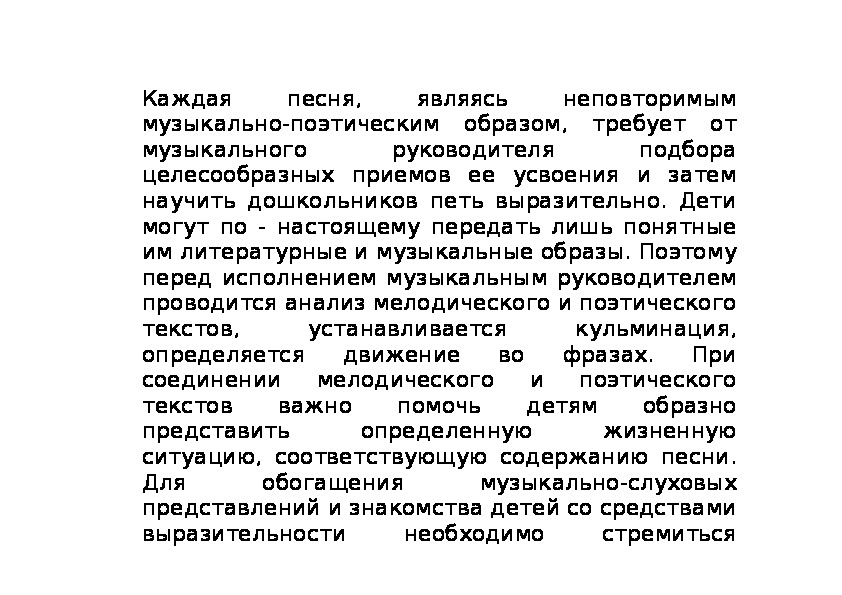 Каждая песня, являясь неповторимым музыкально-поэтическим образом, требует от музыкального руководителя подбора целесообразных приемов ее усвоения и затем научить дошкольников петь выразительно. Дети могут по - настоящему передать лишь понятные им литературные и музыкальные образы. Поэтому перед исполнением музыкальным руководителем проводится анализ мелодического и поэтического текстов, устанавливается кульминация, определяется движение во фразах. При соединении мелодического и поэтического текстов важно помочь детям образно представить определенную жизненную ситуацию, соответствующую содержанию песни. Для обогащения музыкально-слуховых представлений и знакомства детей со средствами выразительности необходимо стремиться